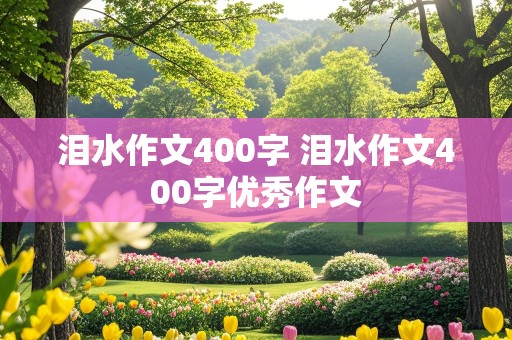 泪水作文400字 泪水作文400字优秀作文